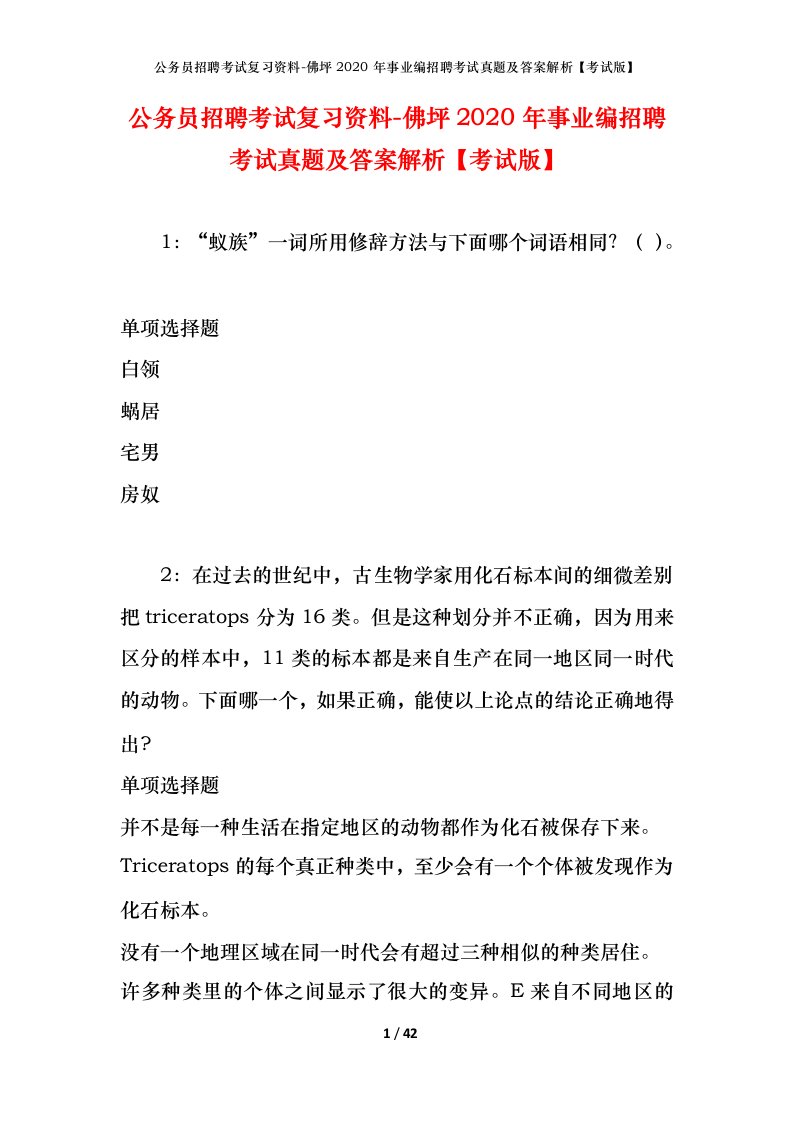 公务员招聘考试复习资料-佛坪 2020 年事业编招聘考试真题及答案解析【考试版】

公务员招聘考试复习资料-佛坪 2020 年事业编招聘考试真题及答案解析【考试版】

1：“蚁族”一词所用修辞方法与下面哪个词语相同？（ ）。

单项选择题
白领
蜗居
宅男
房奴

2：在过去的世纪中，古生物学家用化石标本间的细微差别把 triceratops 分为 16 类。但是这种划分并不正确，因为用来区分的样本中，11 类的标本都是来自生产在同一地区同一时代的动物。下面哪一个，如果正确，能使以上论点的结论正确地得出?
单项选择题
并不是每一种生活在指定地区的动物都作为化石被保存下来。
Triceratops 的每个真正种类中，至少会有一个个体被发现作为化石标本。
没有一个地理区域在同一时代会有超过三种相似的种类居住。
许多种类里的个体之间显示了很大的变异。E 来自不同地区的

1 / 42